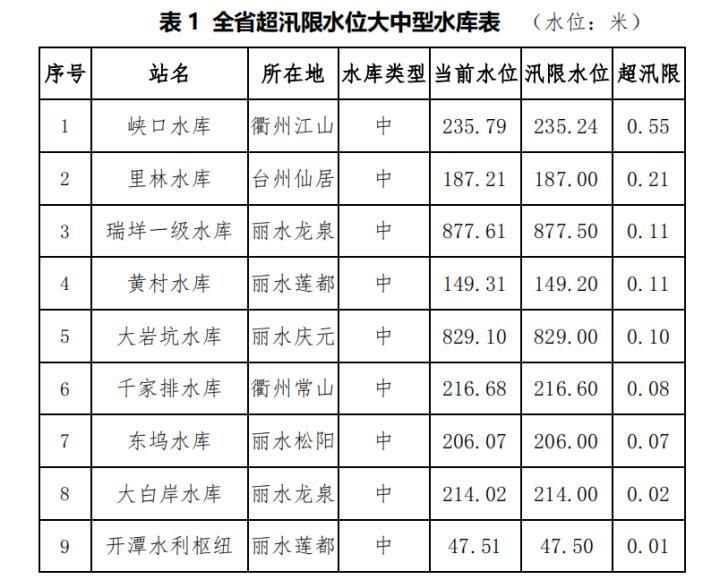 表 1 全省超汛限水位大中型水库表 （水位：米）

| 序号 | 站名 | 所在地 | 水库类型 | 当前水位 | 汛限水位 | 超汛限 |
|---|---|---|---|---|---|---|
| 1 | 峡口水库 | 衢州江山 | 中 | 235.79 | 235.24 | 0.55 |
| 2 | 里林水库 | 台州仙居 | 中 | 187.21 | 187.00 | 0.21 |
| 3 | 瑞垟一级水库 | 丽水龙泉 | 中 | 877.61 | 877.50 | 0.11 |
| 4 | 黄村水库 | 丽水莲都 | 中 | 149.31 | 149.20 | 0.11 |
| 5 | 大岩坑水库 | 丽水庆元 | 中 | 829.10 | 829.00 | 0.10 |
| 6 | 千家排水库 | 衢州常山 | 中 | 216.68 | 216.60 | 0.08 |
| 7 | 东坞水库 | 丽水松阳 | 中 | 206.07 | 206.00 | 0.07 |
| 8 | 大白岸水库 | 丽水龙泉 | 中 | 214.02 | 214.00 | 0.02 |
| 9 | 开潭水利枢纽 | 丽水莲都 | 中 | 47.51 | 47.50 | 0.01 |